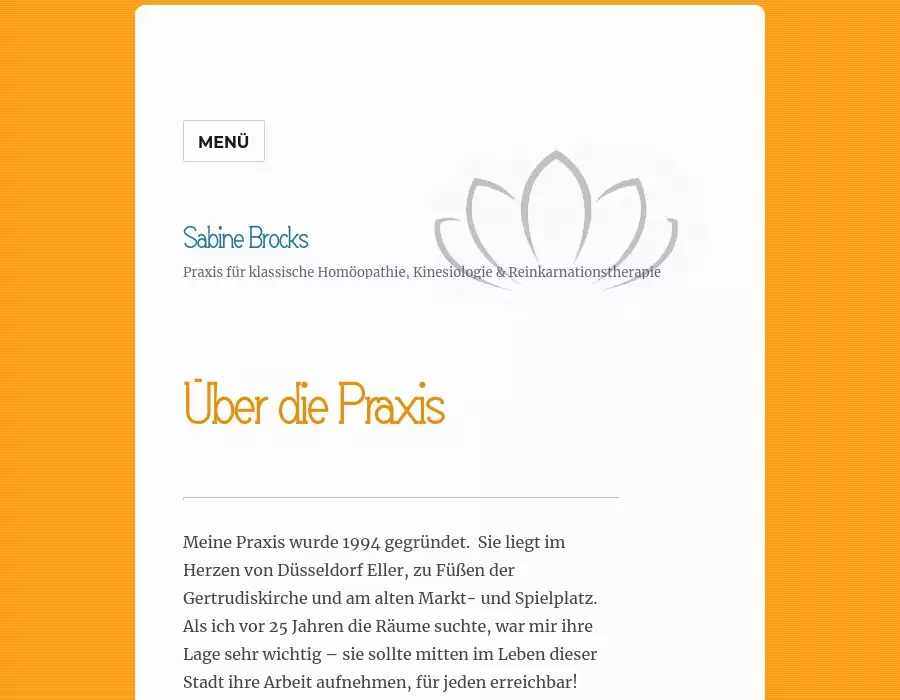 MENÜ

Sabine Brocks

Praxis für klassische Homöopathie, Kinesiologie & Reinkarnationstherapie

Über die Praxis

Meine Praxis wurde 1994 gegründet. Sie liegt im Herzen von Düsseldorf Eller, zu Füßen der Gertrudiskirche und am alten Markt- und Spielplatz. Als ich vor 25 Jahren die Räume suchte, war mir ihre Lage sehr wichtig – sie sollte mitten im Leben dieser Stadt ihre Arbeit aufnehmen, für jeden erreichbar!